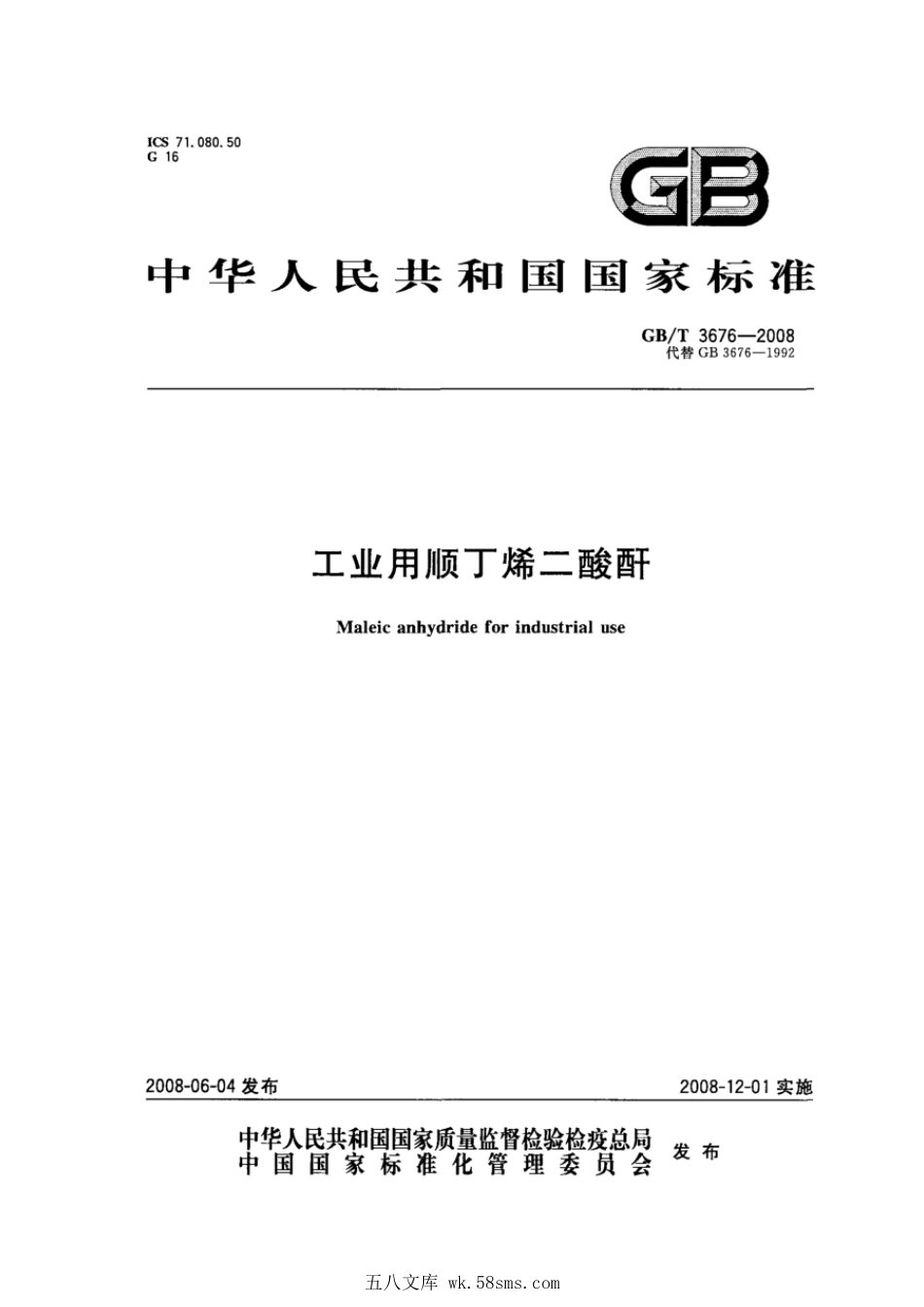 ICS 71.080.50
G 16

GB

中华人民共和国国家标准

GB/T 3676—2008
代替 GB 3676—1992

工业用顺丁烯二酸酐

Maleic anhydride for industrial use

2008-06-04 发布

2008-12-01 实施

中华人民共和国国家质量监督检验检疫总局
中国国家标准化管理委员会
发布

五八文库 wk.58sms.com